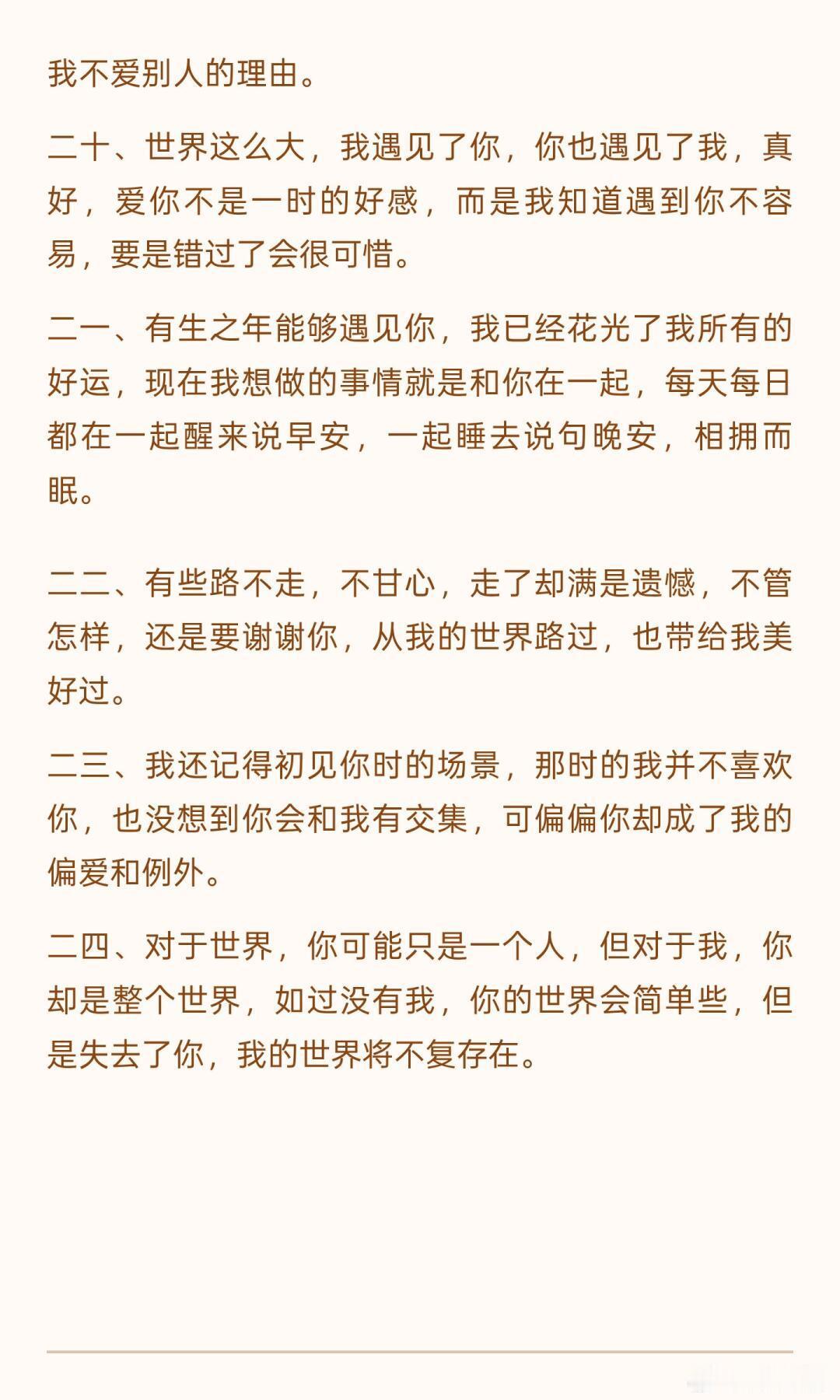 我不爱别人的理由。

二十、世界这么大，我遇见了你，你也遇见了我，真好，爱你不是一时的好感，而是我知道遇到你不容易，要是错过了会很可惜。

二一、有生之年能够遇见你，我已经花光了我所有的好运，现在我想做的事情就是和你在一起，每天每日都在一起醒来说早安，一起睡去说句晚安，相拥而眠。

二二、有些路不走，不甘心，走了却满是遗憾，不管怎样，还是要谢谢你，从我的世界路过，也带给我美好过。

二三、我还记得初见你时的场景，那时的我并不喜欢你，也没想到你会和我有交集，可偏偏你却成了我的偏爱和例外。

二四、对于世界，你可能只是一个人，但对于我，你却是整个世界，如过没有我，你的世界会简单些，但是失去了你，我的世界将不复存在。